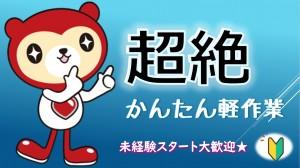 超絶

かんたん軽作業

未経験スタート大歓迎★